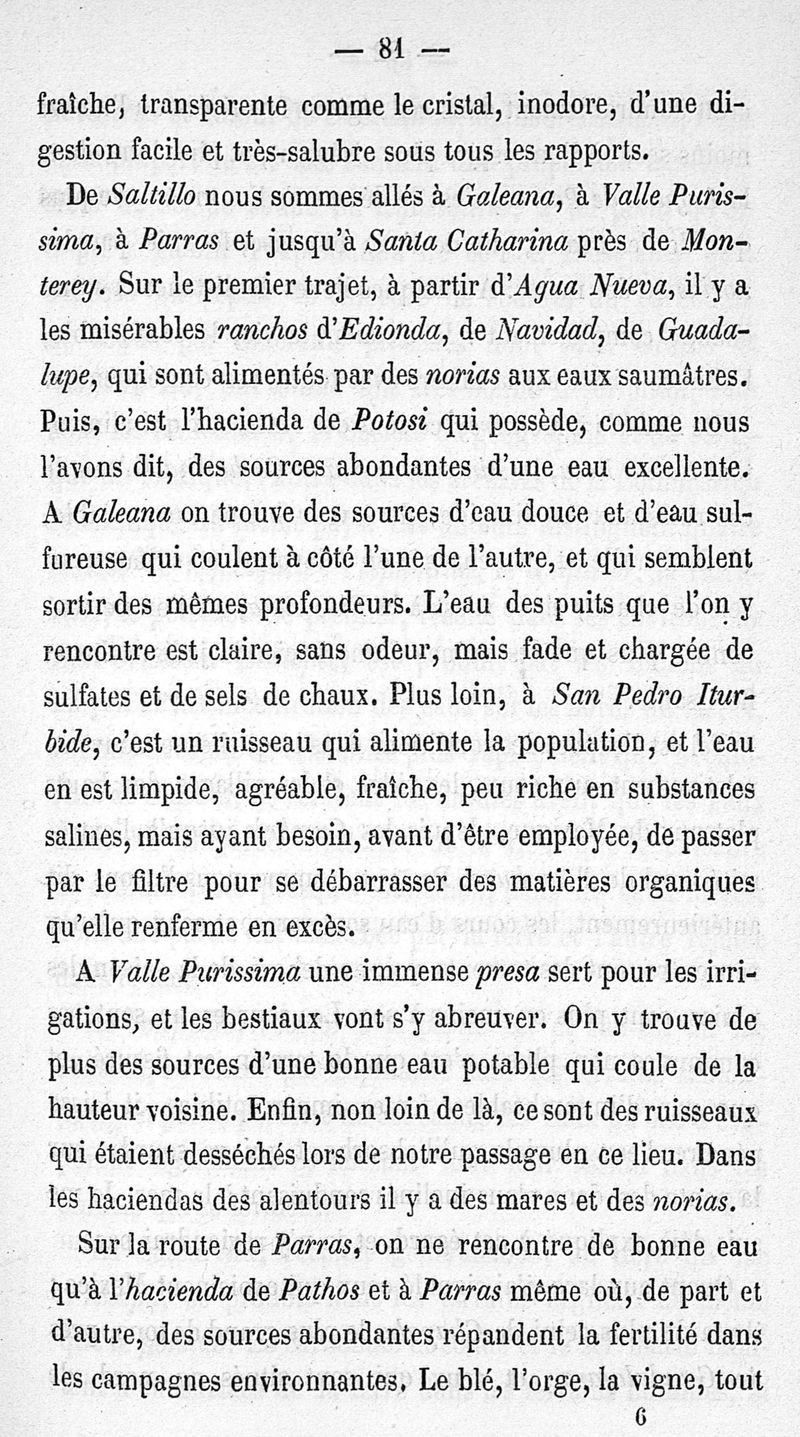 — 81 —

fraîche, transparente comme le cristal, inodore, d'une digestion facile et très-salubre sous tous les rapports.

De Saltillo nous sommes allés à Galeana, à Valle Purissima, à Parras et jusqu'à Santa Catharina près de Monterey. Sur le premier trajet, à partir d'Agua Nueva, il y a les misérables ranchos d'Edionda, de Navidad, de Guadalupe, qui sont alimentés par des norias aux eaux saumâtres. Puis, c'est l'hacienda de Potosi qui possède, comme nous l'avons dit, des sources abondantes d'une eau excellente. A Galeana on trouve des sources d'eau douce et d'eau sulfureuse qui coulent à côté l'une de l'autre, et qui semblent sortir des mêmes profondeurs. L'eau des puits que l'on y rencontre est claire, sans odeur, mais fade et chargée de sulfates et de sels de chaux. Plus loin, à San Pedro Iturbide, c'est un ruisseau qui alimente la population, et l'eau en est limpide, agréable, fraîche, peu riche en substances salines, mais ayant besoin, avant d'être employée, de passer par le filtre pour se débarrasser des matières organiques qu'elle renferme en excès.

A Valle Purissima une immense presa sert pour les irrigations, et les bestiaux vont s'y abreuver. On y trouve de plus des sources d'une bonne eau potable qui coule de la hauteur voisine. Enfin, non loin de là, ce sont des ruisseaux qui étaient desséchés lors de notre passage en ce lieu. Dans les haciendas des alentours il y a des mares et des norias.

Sur la route de Parras, on ne rencontre de bonne eau qu'à l'hacienda de Pathos et à Parras même où, de part et d'autre, des sources abondantes répandent la fertilité dans les campagnes environnantes. Le blé, l'orge, la vigne, tout

6